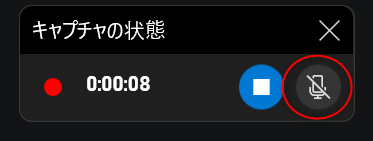 キャプチャの状態

0:00:08